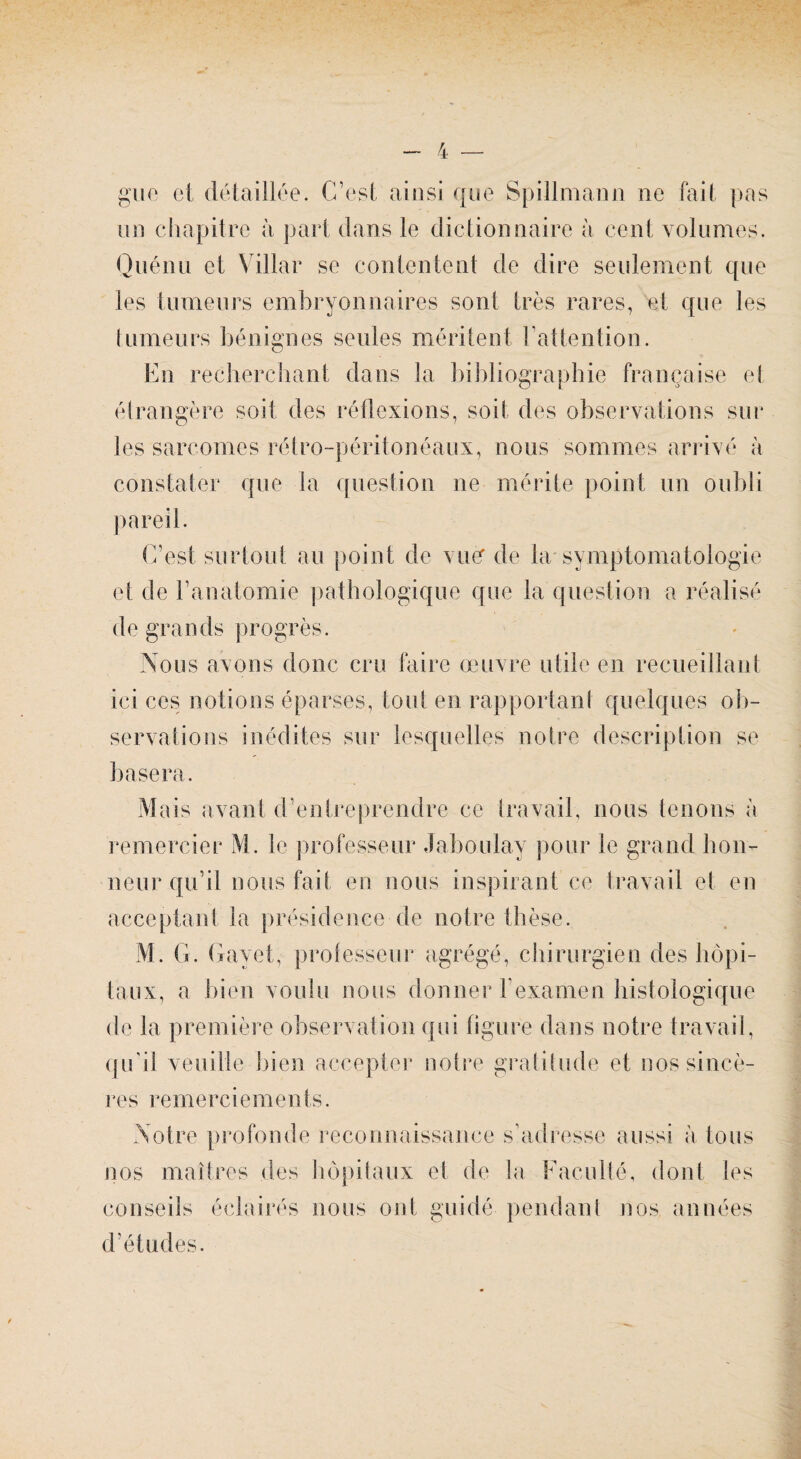 — 4 —

gue et détaillée. C'est ainsi que Spillmann ne fait pas un chapitre à part dans le dictionnaire à cent volumes. Quénu et Villar se contentent de dire seulement que les tumeurs embryonnaires sont très rares, et que les tumeurs bénignes seules méritent l'attention.

En recherchant dans la bibliographie française et étrangère soit des réflexions, soit des observations sur les sarcomes rétro-péritonéaux, nous sommes arrivé à constater que la question ne mérite point un oubli pareil.

C'est surtout au point de vue de la symptomatologie et de l'anatomie pathologique que la question a réalisé de grands progrès.

Nous avons donc cru faire œuvre utile en recueillant ici ces notions éparses, tout en rapportant quelques observations inédites sur lesquelles notre description se basera.

Mais avant d'entreprendre ce travail, nous tenons à remercier M. le professeur Jaboulay pour le grand honneur qu'il nous fait en nous inspirant ce travail et en acceptant la présidence de notre thèse.

M. G. Gayet, professeur agrégé, chirurgien des hôpitaux, a bien voulu nous donner l'examen histologique de la première observation qui figure dans notre travail, qu'il veuille bien accepter notre gratitude et nos sincères remerciements.

Notre profonde reconnaissance s'adresse aussi à tous nos maîtres des hôpitaux et de la Faculté, dont les conseils éclairés nous ont guidé pendant nos années d'études.